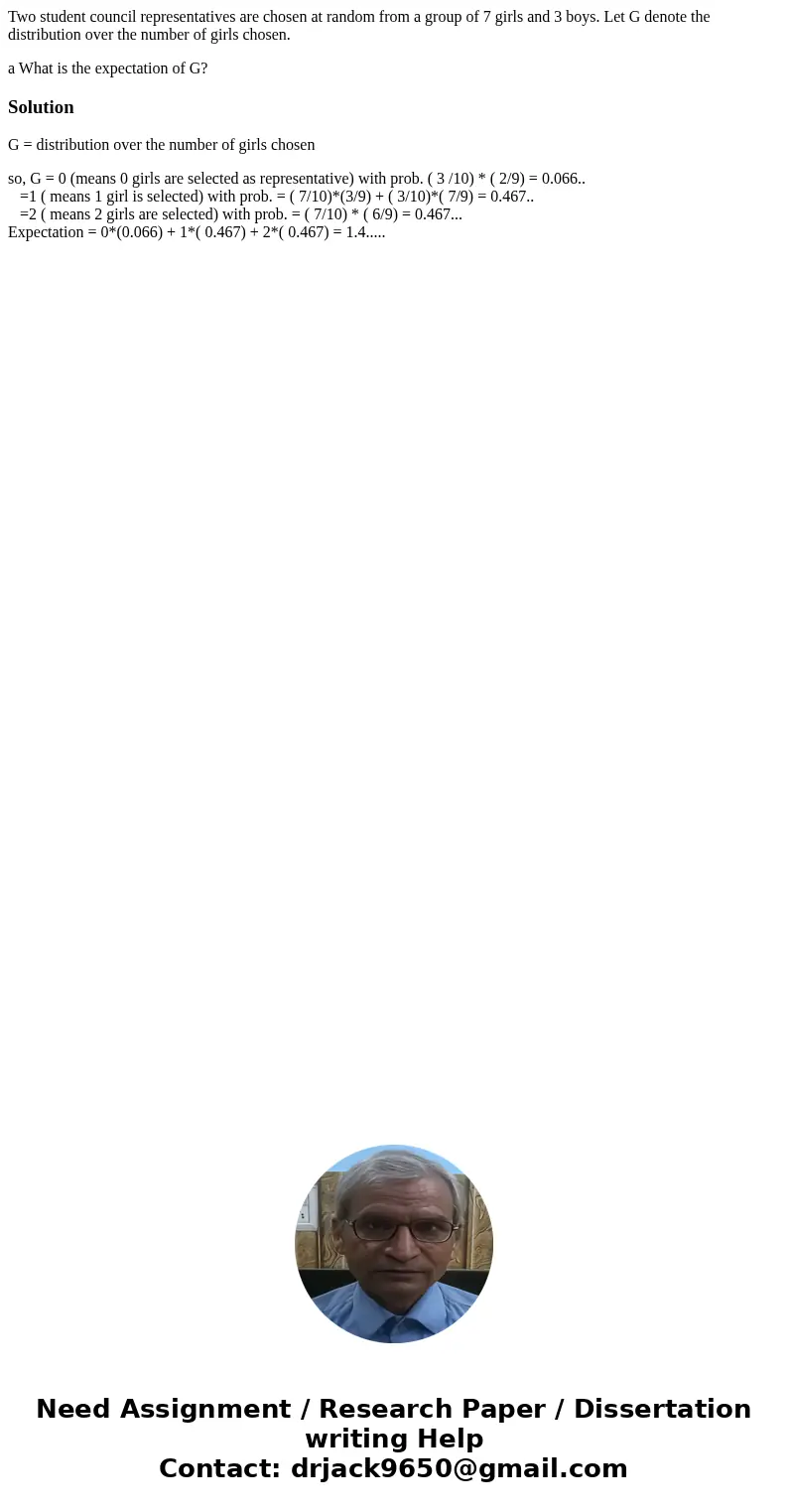 Two student council representatives are chosen at random from a group of 7 girls and 3 boys. Let G denote the distribution over the number of girls chosen.

a What is the expectation of G?

Solution

G = distribution over the number of girls chosen

so, G = 0 (means 0 girls are selected as representative) with prob. ( 3 /10) * ( 2/9) = 0.066..
=1 ( means 1 girl is selected) with prob. = ( 7/10)*(3/9) + ( 3/10)*( 7/9) = 0.467..
=2 ( means 2 girls are selected) with prob. = ( 7/10) * ( 6/9) = 0.467...
Expectation = 0*(0.066) + 1*( 0.467) + 2*( 0.467) = 1.4.....

Need Assignment / Research Paper / Dissertation writing Help
Contact: drjack9650@gmail.com